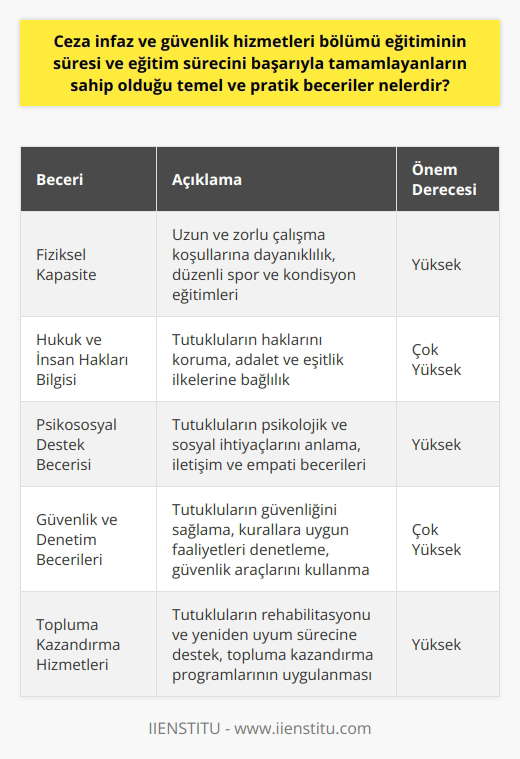 Ceza infaz ve güvenlik hizmetleri bölümü eğitiminin süresi ve eğitim sürecini başarıyla tamamlayanların sahip olduğu temel ve pratik beceriler nelerdir?

| Beceri | Açıklama | Önem Derecesi |
|---|---|---|
| Fiziksel Kapasite | Uzun ve zorlu çalışma koşullarına dayanıklılık, düzenli spor ve kondisyon eğitimleri | Yüksek |
| Hukuk ve İnsan Hakları Bilgisi | Tutukluların haklarını koruma, adalet ve eşitlik ilkelerine bağlılık | Çok Yüksek |
| Psikososyal Destek Becerisi | Tutukluların psikolojik ve sosyal ihtiyaçlarını anlama, iletişim ve empati becerileri | Yüksek |
| Güvenlik ve Denetim Becerileri | Tutukluların güvenliğini sağlama, kurallara uygun faaliyetleri denetleme, güvenlik araçlarını kullanma | Çok Yüksek |
| Topluma Kazandırma Hizmetleri | Tutukluların rehabilitasyonu ve yeniden uyum sürecine destek, topluma kazandırma programlarının uygulanması | Yüksek |

IIENSTITU - www.iienstitu.com